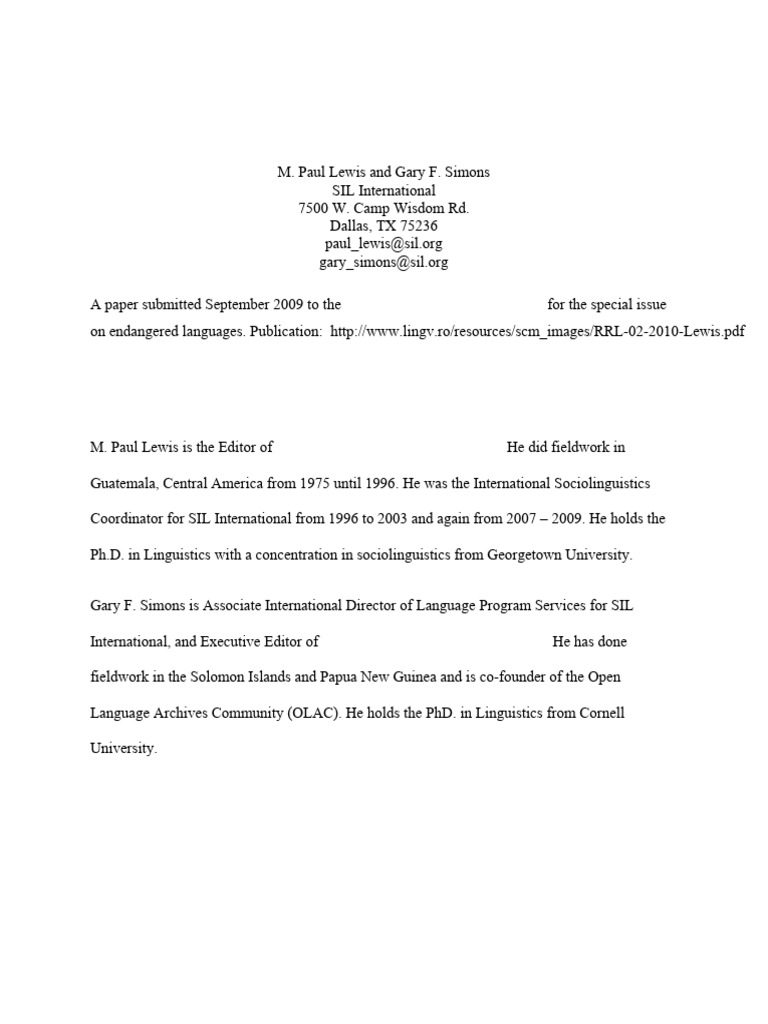 M. Paul Lewis and Gary F. Simons
SIL International
7500 W. Camp Wisdom Rd.
Dallas, TX 75236
paul_lewis@sil.org
gary_simons@sil.org

A paper submitted September 2009 to the for the special issue on endangered languages. Publication: http://www.lingv.ro/resources/scm_images/RRL-02-2010-Lewis.pdf

M. Paul Lewis is the Editor of He did fieldwork in Guatemala, Central America from 1975 until 1996. He was the International Sociolinguistics Coordinator for SIL International from 1996 to 2003 and again from 2007 – 2009. He holds the Ph.D. in Linguistics with a concentration in sociolinguistics from Georgetown University.

Gary F. Simons is Associate International Director of Language Program Services for SIL International, and Executive Editor of He has done fieldwork in the Solomon Islands and Papua New Guinea and is co-founder of the Open Language Archives Community (OLAC). He holds the PhD. in Linguistics from Cornell University.